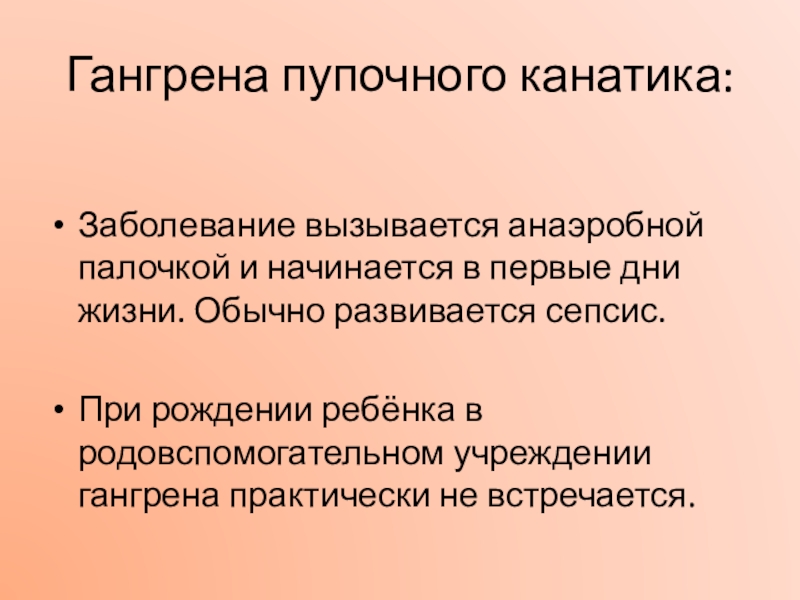 Гангрена пупочного канатика:

• Заболевание вызывается анаэробной палочкой и начинается в первые дни жизни. Обычно развивается сепсис.

• При рождении ребёнка в родовспомогательном учреждении гангрена практически не встречается.